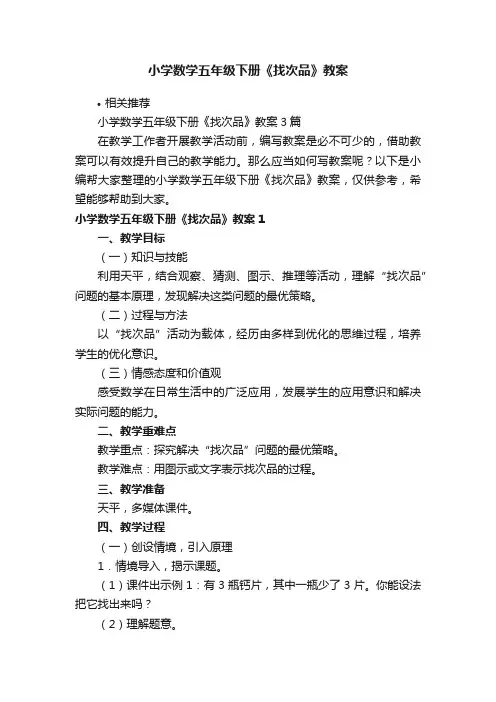 小学数学五年级下册《找次品》教案

• 相关推荐

小学数学五年级下册《找次品》教案 3 篇

在教学工作者开展教学活动前，编写教案是必不可少的，借助教案可以有效提升自己的教学能力。那么应当如何写教案呢？以下是小编帮大家整理的小学数学五年级下册《找次品》教案，仅供参考，希望能够帮助到大家。

小学数学五年级下册《找次品》教案 1

一、教学目标

（一）知识与技能

利用天平，结合观察、猜测、图示、推理等活动，理解“找次品”问题的基本原理，发现解决这类问题的最优策略。

（二）过程与方法

以“找次品”活动为载体，经历由多样到优化的思维过程，培养学生的优化意识。

（三）情感态度和价值观

感受数学在日常生活中的广泛应用，发展学生的应用意识和解决实际问题的能力。

二、教学重难点

教学重点：探究解决“找次品”问题的最优策略。

教学难点：用图示或文字表示找次品的过程。

三、教学准备

天平，多媒体课件。

四、教学过程

（一）创设情境，引入原理

1．情境导入，揭示课题。

（1）课件出示例 1：有 3 瓶钙片，其中一瓶少了 3 片。你能设法把它找出来吗？

（2）理解题意。